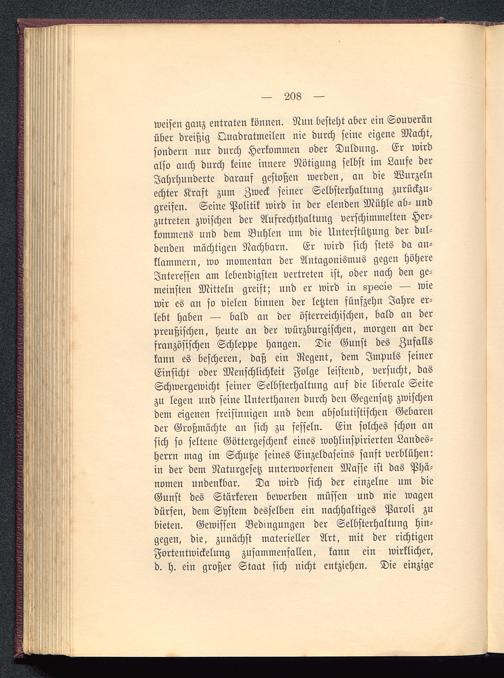 — 208 —

weisen ganz entraten können. Nun besteht aber ein Souverän über dreißig Quadratmeilen nie durch seine eigene Macht, sondern nur durch Herkommen oder Duldung. Er wird also auch durch keine innere Nötigung selbst im Laufe der Jahrhunderte darauf gestoßen werden, an die Wurzeln echter Kraft zum Zweck seiner Selbsterhaltung zurückzugreifen. Seine Politik wird in der elenden Mühle ab- und zutreten zwischen der Aufrechthaltung verschimmelten Herkommens und dem Buhlen um die Unterstützung der duldenden mächtigen Nachbarn. Er wird sich stets da anklammern, wo momentan der Antagonismus gegen höhere Interessen am lebendigsten vertreten ist, oder nach den gemeinsten Mitteln greift; und er wird in specie — wie wir es an so vielen binnen der letzten fünfzehn Jahre erlebt haben — bald an der österreichischen, bald an der preußischen, heute an der würzburgischen, morgen an der französischen Schleppe hangen. Die Gunst des Zufalls kann es bescheren, daß ein Regent, dem Impuls seiner Einsicht oder Menschlichkeit Folge leistend, versucht, das Schwergewicht seiner Selbsterhaltung auf die liberale Seite zu legen und seine Unterthanen durch den Gegensatz zwischen dem eigenen freisinnigen und dem absolutistischen Gebaren der Großmächte an sich zu fesseln. Ein solches schon an sich so seltene Göttergeschenk eines wohlinspirierten Landesherrn mag im Schutze seines Einzeldaseins sanft verblühen: in der dem Naturgesetz unterworfenen Masse ist das Phänomen undenkbar. Da wird sich der einzelne um die Gunst des Stärkeren bewerben müssen und nie wagen dürfen, dem System desselben ein nachhaltiges Paroli zu bieten. Gewissen Bedingungen der Selbsterhaltung hingegen, die, zunächst materieller Art, mit der richtigen Fortentwickelung zusammenfallen, kann ein wirklicher, d. h. ein großer Staat sich nicht entziehen. Die einzige